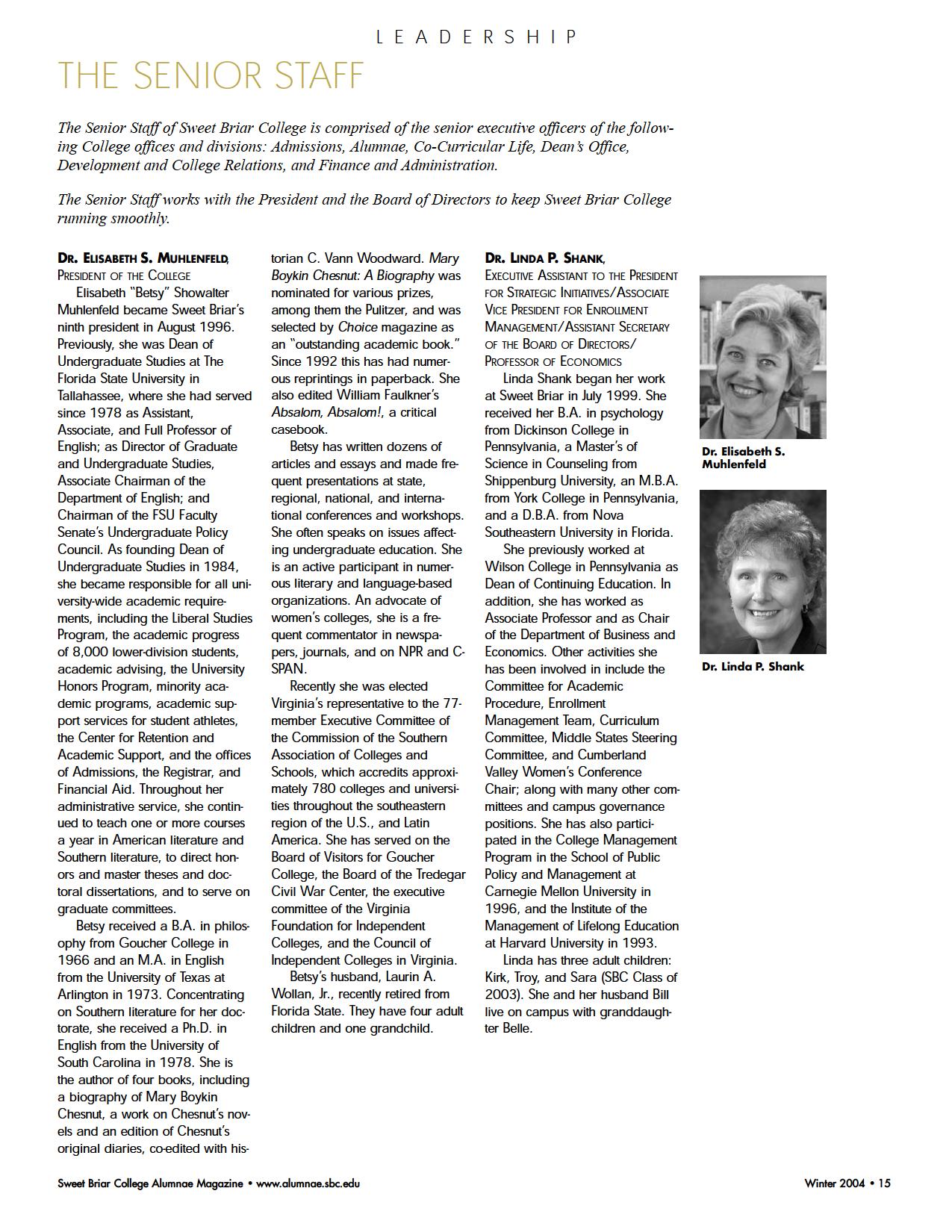 LEADERSHIP

THE SENIOR STAFF

The Senior Staff of Sweet Briar College is comprised of the senior executive officers of the following College offices and divisions: Admissions, Alumnae, Co-Curricular Life, Dean's Office, Development and College Relations, and Finance and Administration.

The Senior Staff works with the President and the Board of Directors to keep Sweet Briar College running smoothly.

DR. ELISABETH S. MUHLENFELD, PRESIDENT OF THE COLLEGE

Elisabeth "Betsy" Showalter Muhlenfeld became Sweet Briar's ninth president in August 1996. Previously, she was Dean of Undergraduate Studies at The Florida State University in Tallahassee, where she had served since 1978 as Assistant, Associate, and Full Professor of English; as Director of Graduate and Undergraduate Studies, Associate Chairman of the Department of English; and Chairman of the FSU Faculty Senate's Undergraduate Policy Council. As founding Dean of Undergraduate Studies in 1984, she became responsible for all university-wide academic requirements, including the Liberal Studies Program, the academic progress of 8,000 lower-division students, academic advising, the University Honors Program, minority academic programs, academic support services for student athletes, the Center for Retention and Academic Support, and the offices of Admissions, the Registrar, and Financial Aid. Throughout her administrative service, she continued to teach one or more courses a year in American literature and Southern literature, to direct honors and master theses and doctoral dissertations, and to serve on graduate committees.

Betsy received a B.A. in philosophy from Goucher College in 1966 and an M.A. in English from the University of Texas at Arlington in 1973. Concentrating on Southern literature for her doctorate, she received a Ph.D. in English from the University of South Carolina in 1978. She is the author of four books, including a biography of Mary Boykin Chesnut, a work on Chesnut's novels and an edition of Chesnut's original diaries, co-edited with historian C. Vann Woodward. Mary Boykin Chesnut: A Biography was nominated for various prizes, among them the Pulitzer, and was selected by Choice magazine as an "outstanding academic book." Since 1992 this has had numerous reprintings in paperback. She also edited William Faulkner's Absalom, Absalom!, a critical casebook.

Betsy has written dozens of articles and essays and made frequent presentations at state, regional, national, and international conferences and workshops. She often speaks on issues affecting undergraduate education. She is an active participant in numerous literary and language-based organizations. An advocate of women's colleges, she is a frequent commentator in newspapers, journals, and on NPR and C-SPAN.

Recently she was elected Virginia's representative to the 77-member Executive Committee of the Commission of the Southern Association of Colleges and Schools, which accredits approximately 780 colleges and universities throughout the southeastern region of the U.S., and Latin America. She has served on the Board of Visitors for Goucher College, the Board of the Tredegar Civil War Center, the executive committee of the Virginia Foundation for Independent Colleges, and the Council of Independent Colleges in Virginia.

Betsy's husband, Laurin A. Wollan, Jr., recently retired from Florida State. They have four adult children and one grandchild.

DR. LINDA P. SHANK, EXECUTIVE ASSISTANT TO THE PRESIDENT FOR STRATEGIC INITIATIVES/ASSOCIATE VICE PRESIDENT FOR ENROLLMENT MANAGEMENT/ASSISTANT SECRETARY OF THE BOARD OF DIRECTORS/ PROFESSOR OF ECONOMICS

Linda Shank began her work at Sweet Briar in July 1999. She received her B.A. in psychology from Dickinson College in Pennsylvania, a Master's of Science in Counseling from Shippenburg University, an M.B.A. from York College in Pennsylvania, and a D.B.A. from Nova Southeastern University in Florida.

She previously worked at Wilson College in Pennsylvania as Dean of Continuing Education. In addition, she has worked as Associate Professor and as Chair of the Department of Business and Economics. Other activities she has been involved in include the Committee for Academic Procedure, Enrollment Management Team, Curriculum Committee, Middle States Steering Committee, and Cumberland Valley Women's Conference Chair; along with many other committees and campus governance positions. She has also participated in the College Management Program in the School of Public Policy and Management at Carnegie Mellon University in 1996, and the Institute of the Management of Lifelong Education at Harvard University in 1993.

Linda has three adult children: Kirk, Troy, and Sara (SBC Class of 2003). She and her husband Bill live on campus with granddaughter Belle.

Dr. Elisabeth S. Muhlenfeld

Dr. Linda P. Shank

Sweet Briar College Alumnae Magazine • www.alumnae.sbc.edu

Winter 2004 • 15